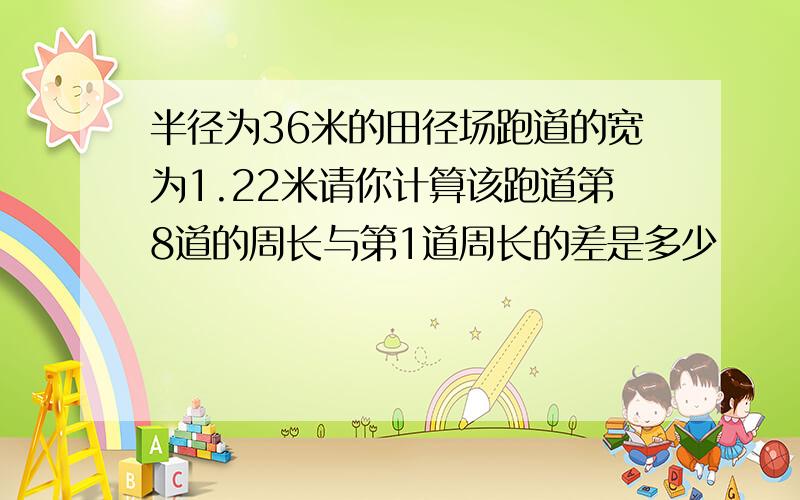 半径为36米的田径场跑道的宽为1.22米请你计算该跑道第8道的周长与第1道周长的差是多少

A

B C